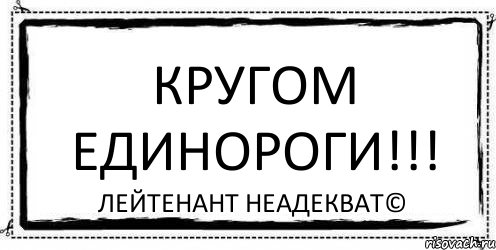 КРУГОМ ЕДИНОРОГИ!!!

ЛЕЙТЕНАНТ НЕАДЕКВАТ©

risovach.ru